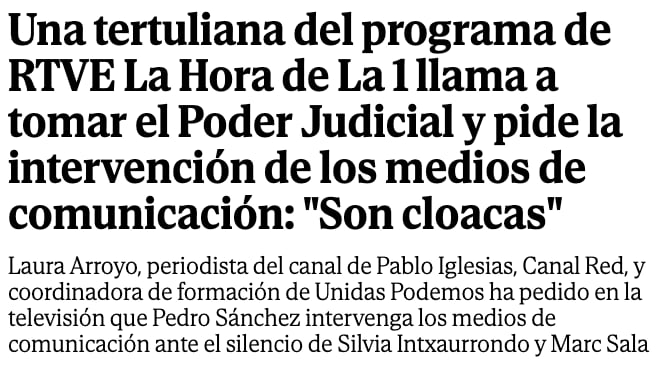 Una tertuliana del programa de RTVE La Hora de La 1 llama a tomar el Poder Judicial y pide la intervención de los medios de comunicación: "Son cloacas"

Laura Arroyo, periodista del canal de Pablo Iglesias, Canal Red, y coordinadora de formación de Unidas Podemos ha pedido en la televisión que Pedro Sánchez intervenga los medios de comunicación ante el silencio de Silvia Intxaurrondo y Marc Sala